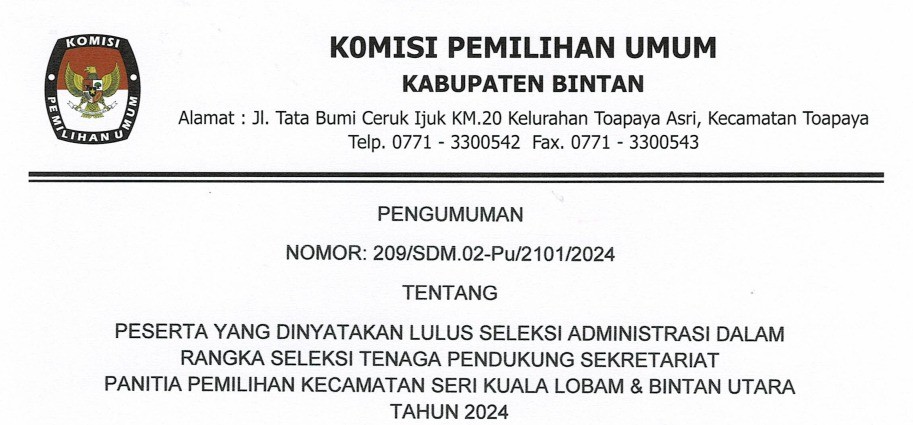 KOMISI
PEMILIHAN UMUM

KOMISI PEMILIHAN UMUM
KABUPATEN BINTAN
Alamat : Jl. Tata Bumi Ceruk Ijuk KM.20 Kelurahan Toapaya Asri, Kecamatan Toapaya
Telp. 0771 - 3300542 Fax. 0771 - 3300543

PENGUMUMAN

NOMOR: 209/SDM.02-Pu/2101/2024

TENTANG

PESERTA YANG DINYATAKAN LULUS SELEKSI ADMINISTRASI DALAM RANGKA SELEKSI TENAGA PENDUKUNG SEKRETARIAT PANITIA PEMILIHAN KECAMATAN SERI KUALA LOBAM & BINTAN UTARA TAHUN 2024